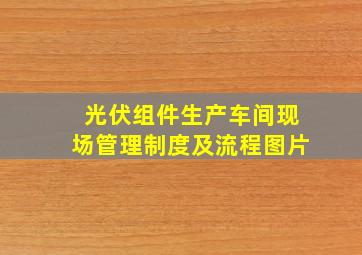 光伏组件生产车间现场管理制度及流程图片